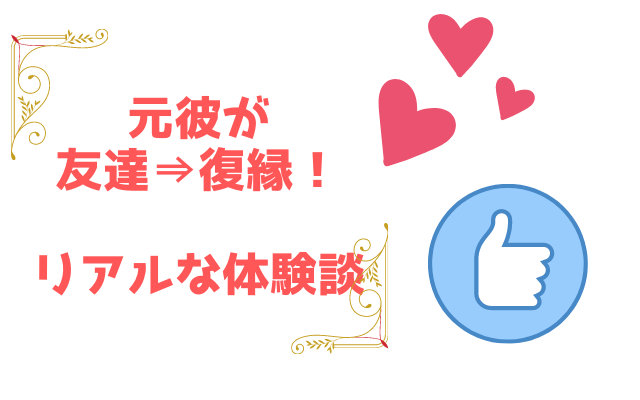 元彼が
友達⇒復縁！

リアルな体験談